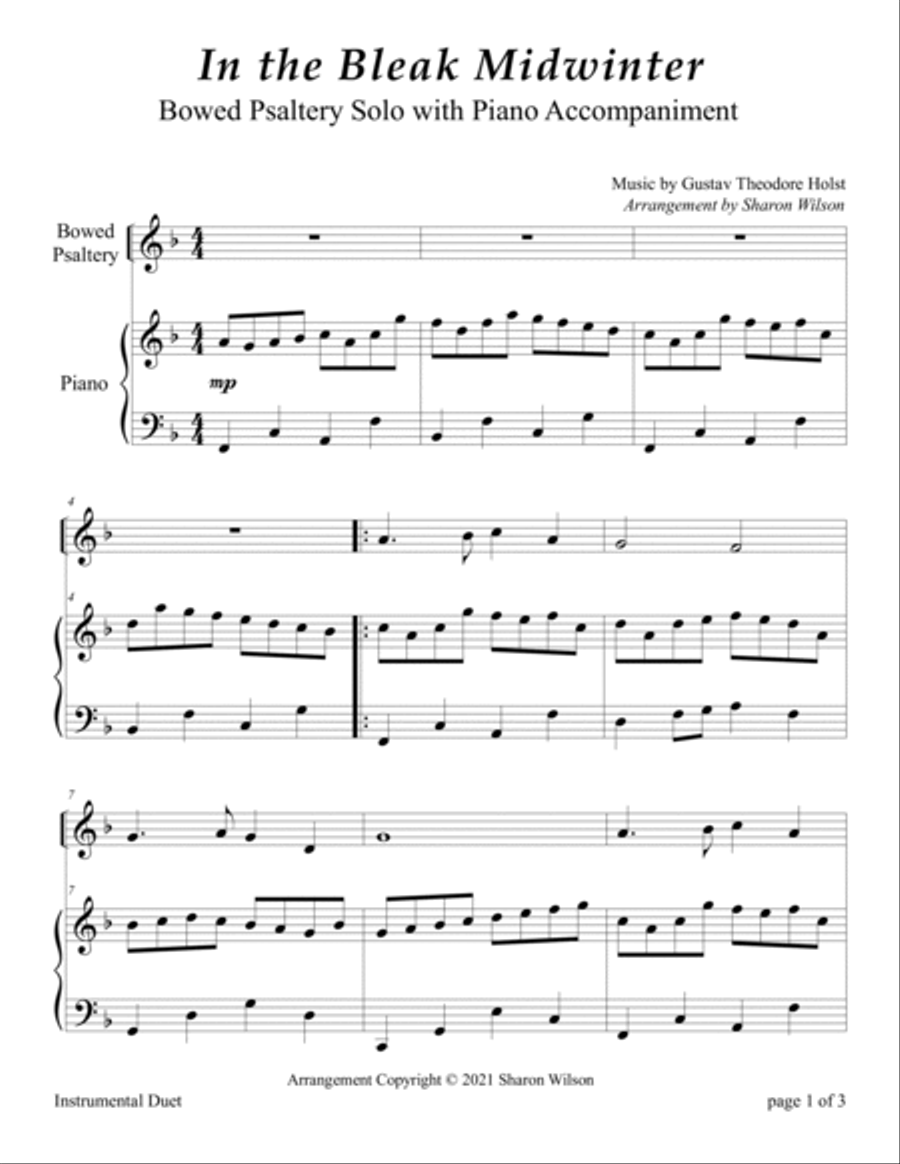 In the Bleak Midwinter

Bowed Psaltery Solo with Piano Accompaniment

Music by Gustav Theodore Holst
Arrangement by Sharon Wilson

Bowed Psaltery

Piano

mp

4

4

7

7

Arrangement Copyright © 2021 Sharon Wilson

Instrumental Duet

page 1 of 3